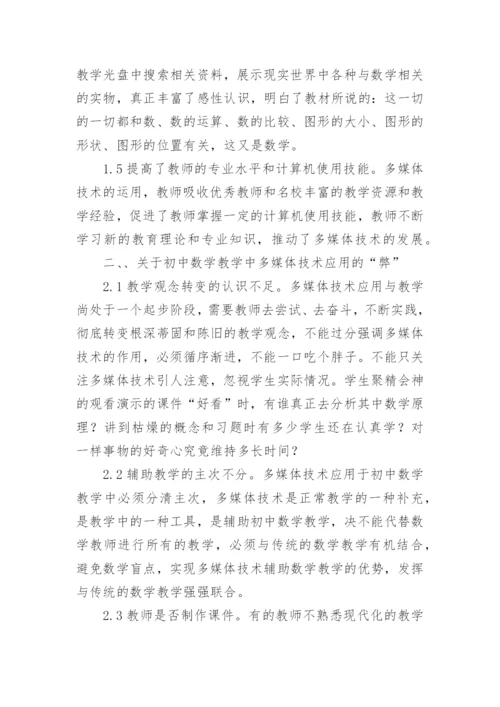 教学光盘中搜索相关资料，展示现实世界中各种与数学相关的实物，真正丰富了感性认识，明白了教材所说的：这一切的一切都和数、数的运算、数的比较、图形的大小、图形的形状、图形的位置有关，这又是数学。

1.5 提高了教师的专业水平和计算机使用技能。多媒体技术的运用，教师吸收优秀教师和名校丰富的教学资源和教学经验，促进了教师掌握一定的计算机使用技能，教师不断学习新的教育理论和专业知识，推动了多媒体技术的发展。

二、、关于初中数学教学中多媒体技术应用的“弊”

2.1 教学观念转变的认识不足。多媒体技术应用与教学尚处于一个起步阶段，需要教师去尝试、去奋斗，不断实践，彻底转变根深蒂固和陈旧的教学观念，不能过分强调多媒体技术的作用，必须循序渐进，不能一口吃个胖子。不能只关注多媒体技术引人注意，忽视学生实际情况。学生聚精会神的观看演示的课件“好看”时，有谁真正去分析其中数学原理？讲到枯燥的概念和习题时有多少学生还在认真学？对一样事物的好奇心究竟维持多长时间？

2.2 辅助教学的主次不分。多媒体技术应用于初中数学教学中必须分清主次，多媒体技术是正常教学的一种补充，是教学中的一种工具，是辅助初中数学教学，决不能代替数学教师进行所有的教学，必须与传统的数学教学有机结合，避免数学盲点，实现多媒体技术辅助数学教学的优势，发挥与传统的数学教学强强联合。

2.3 教师是否制作课件。有的教师不熟悉现代化的教学